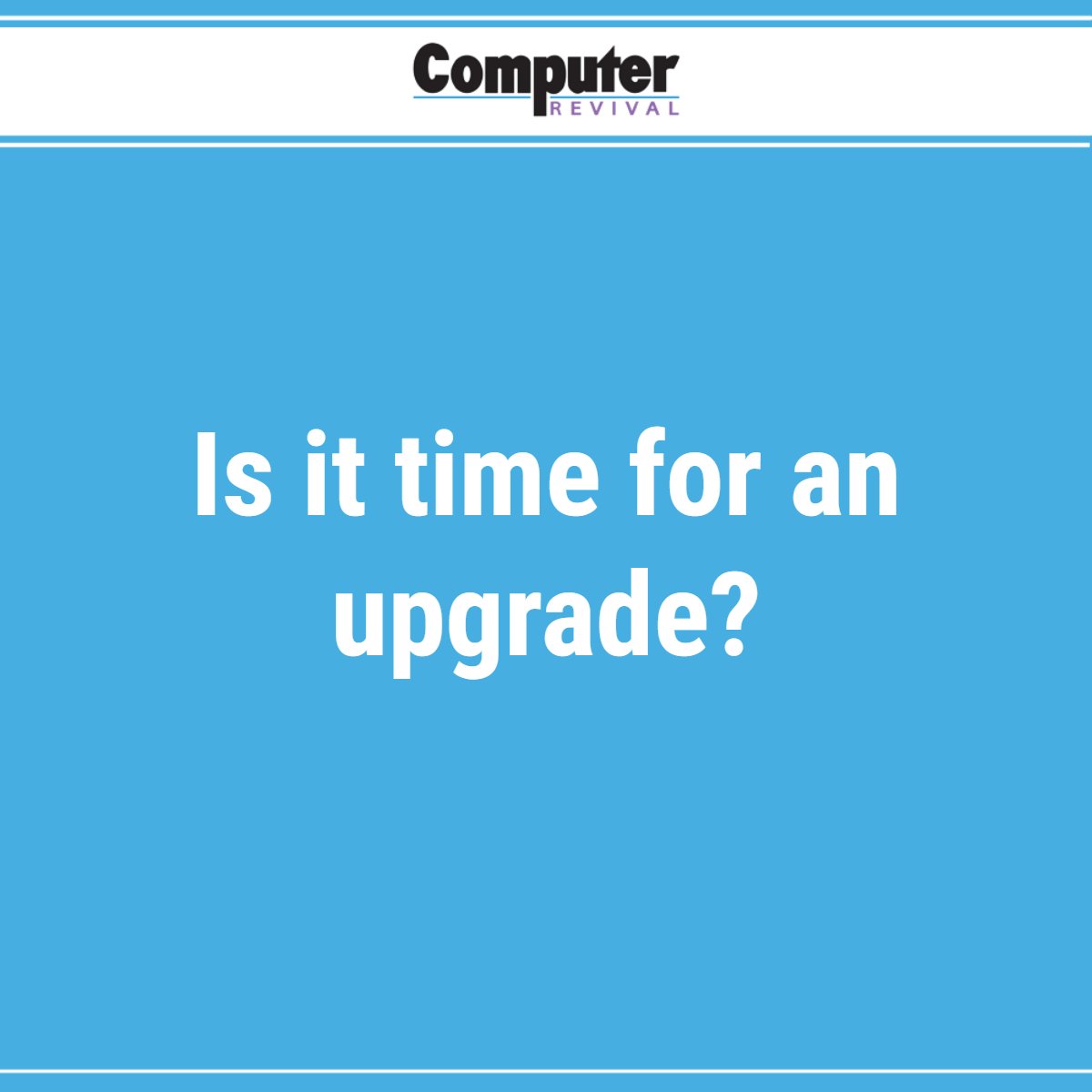 Computer
REVIVAL

Is it time for an upgrade?